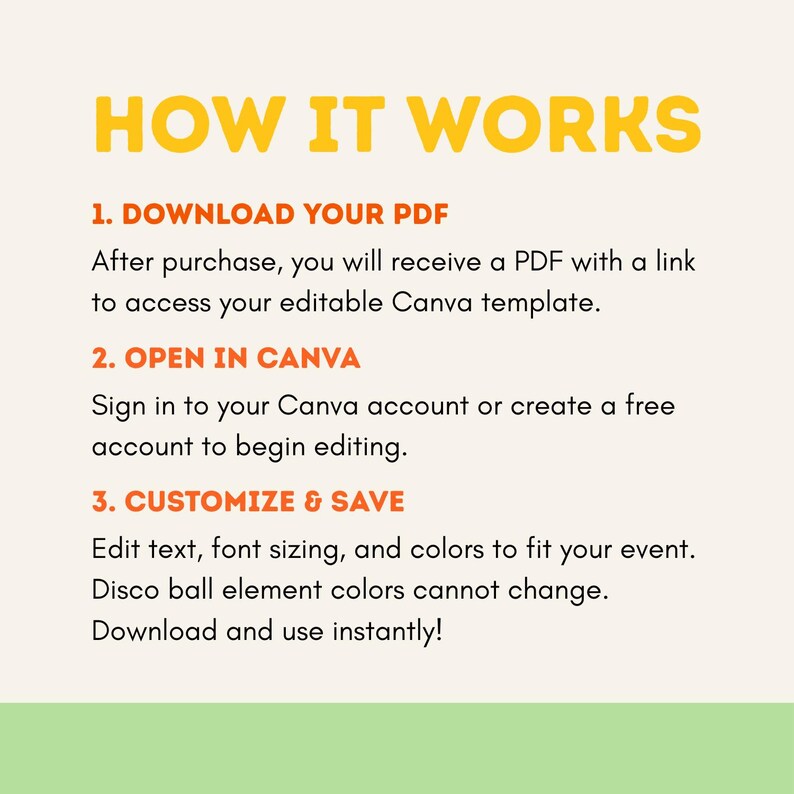 HOW IT WORKS

1. DOWNLOAD YOUR PDF

After purchase, you will receive a PDF with a link to access your editable Canva template.

2. OPEN IN CANVA

Sign in to your Canva account or create a free account to begin editing.

3. CUSTOMIZE & SAVE

Edit text, font sizing, and colors to fit your event. Disco ball element colors cannot change. Download and use instantly!